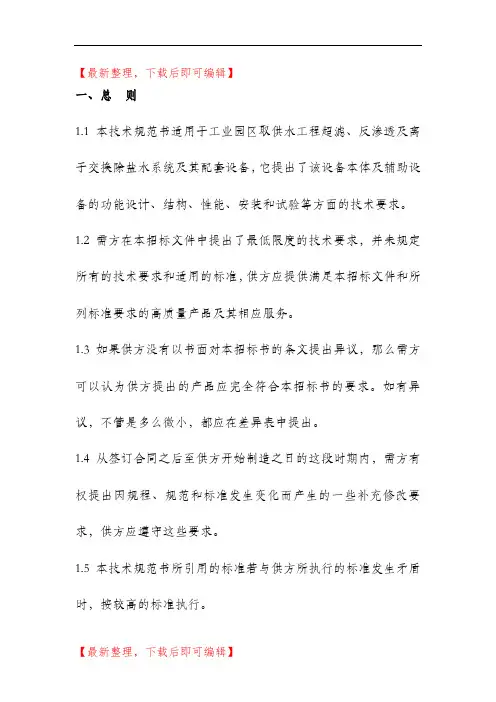 【最新整理，下载后即可编辑】

一、总　则

1.1 本技术规范书适用于工业园区取供水工程超滤、反渗透及离子交换除盐水系统及其配套设备，它提出了该设备本体及辅助设备的功能设计、结构、性能、安装和试验等方面的技术要求。

1.2 需方在本招标文件中提出了最低限度的技术要求，并未规定所有的技术要求和适用的标准，供方应提供满足本招标文件和所列标准要求的高质量产品及其相应服务。

1.3 如果供方没有以书面对本招标书的条文提出异议，那么需方可以认为供方提出的产品应完全符合本招标书的要求。如有异议，不管是多么微小，都应在差异表中提出。

1.4 从签订合同之后至供方开始制造之日的这段时期内，需方有权提出因规程、规范和标准发生变化而产生的一些补充修改要求，供方应遵守这些要求。

1.5 本技术规范书所引用的标准若与供方所执行的标准发生矛盾时，按较高的标准执行。

【最新整理，下载后即可编辑】